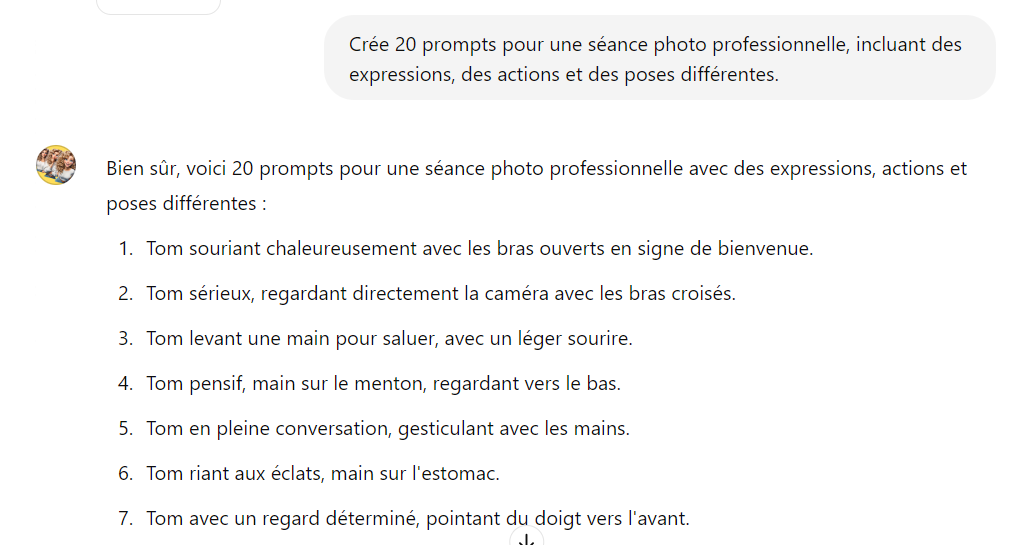 Crée 20 prompts pour une séance photo professionnelle, incluant des expressions, des actions et des poses différentes.

Bien sûr, voici 20 prompts pour une séance photo professionnelle avec des expressions, actions et poses différentes :

1. Tom souriant chaleureusement avec les bras ouverts en signe de bienvenue.
2. Tom sérieux, regardant directement la caméra avec les bras croisés.
3. Tom levant une main pour saluer, avec un léger sourire.
4. Tom pensif, main sur le menton, regardant vers le bas.
5. Tom en pleine conversation, gesticulant avec les mains.
6. Tom riant aux éclats, main sur l'estomac.
7. Tom avec un regard déterminé, pointant du doigt vers l'avant.